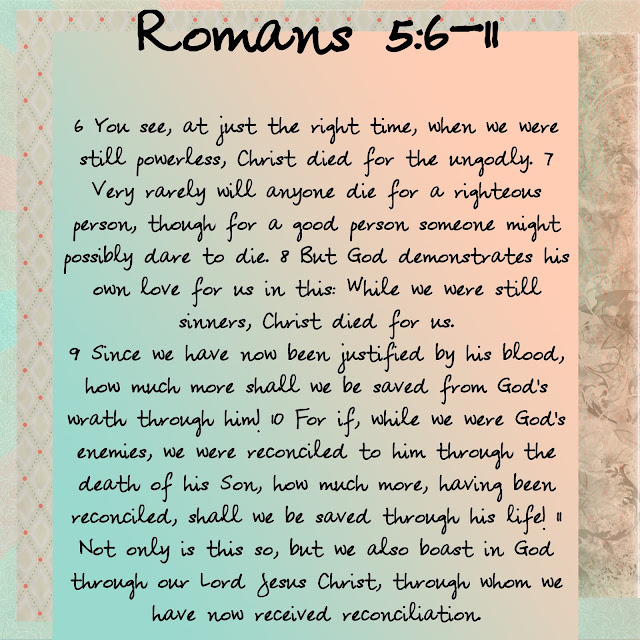 Romans 5:6-11

6 You see, at just the right time, when we were still powerless, Christ died for the ungodly. 7 Very rarely will anyone die for a righteous person, though for a good person someone might possibly dare to die. 8 But God demonstrates his own love for us in this: While we were still sinners, Christ died for us.
9 Since we have now been justified by his blood, how much more shall we be saved from God's wrath through him! 10 For if, while we were God's enemies, we were reconciled to him through the death of his Son, how much more, having been reconciled, shall we be saved through his life! 11 Not only is this so, but we also boast in God through our Lord Jesus Christ, through whom we have now received reconciliation.